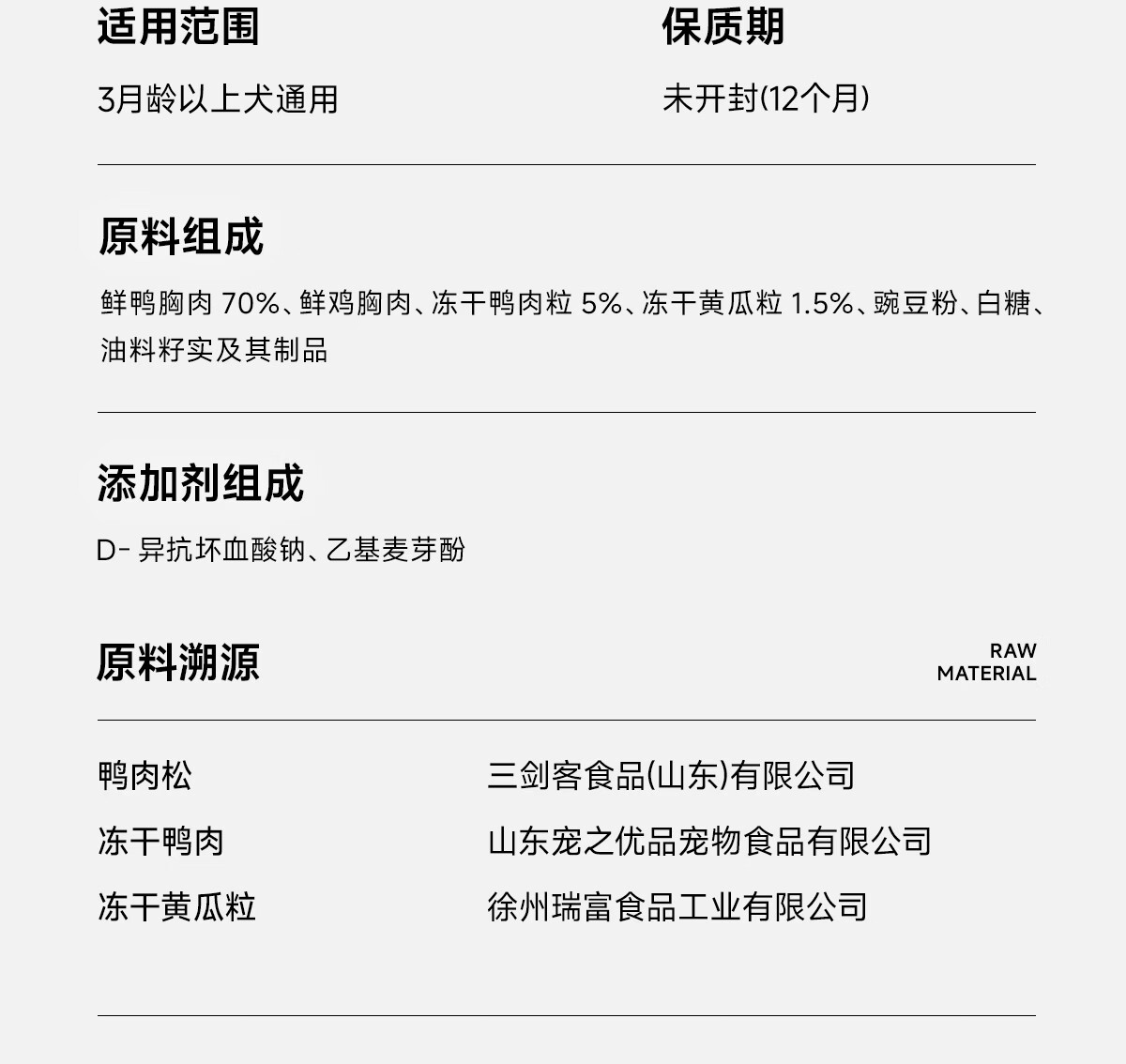 适用范围

3月龄以上犬通用

保质期

未开封(12个月)

原料组成

鲜鸭胸肉70%、鲜鸡胸肉、冻干鸭肉粒5%、冻干黄瓜粒1.5%、豌豆粉、白糖、油料籽实及其制品

添加剂组成

D-异抗坏血酸钠、乙基麦芽酚

原料溯源

RAW
MATERIAL

鸭肉松 三剑客食品(山东)有限公司
冻干鸭肉 山东宠之优品宠物食品有限公司
冻干黄瓜粒 徐州瑞富食品工业有限公司